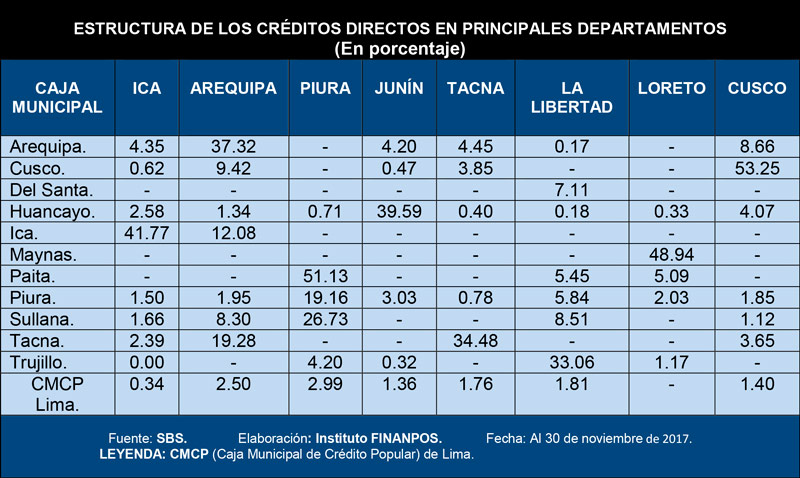 ESTRUCTURA DE LOS CRÉDITOS DIRECTOS EN PRINCIPALES DEPARTAMENTOS
(En porcentaje)

| CAJA MUNICIPAL | ICA | AREQUIPA | PIURA | JUNÍN | TACNA | LA LIBERTAD | LORETO | CUSCO |
|---|---|---|---|---|---|---|---|---|
| Arequipa. | 4.35 | 37.32 | - | 4.20 | 4.45 | 0.17 | - | 8.66 |
| Cusco. | 0.62 | 9.42 | - | 0.47 | 3.85 | - | - | 53.25 |
| Del Santa. | - | - | - | - | - | 7.11 | - | - |
| Huancayo. | 2.58 | 1.34 | 0.71 | 39.59 | 0.40 | 0.18 | 0.33 | 4.07 |
| Ica. | 41.77 | 12.08 | - | - | - | - | - | - |
| Maynas. | - | - | - | - | - | - | 48.94 | - |
| Paita. | - | - | 51.13 | - | - | 5.45 | 5.09 | - |
| Piura. | 1.50 | 1.95 | 19.16 | 3.03 | 0.78 | 5.84 | 2.03 | 1.85 |
| Sullana. | 1.66 | 8.30 | 26.73 | - | - | 8.51 | - | 1.12 |
| Tacna. | 2.39 | 19.28 | - | - | 34.48 | - | - | 3.65 |
| Trujillo. | 0.00 | - | 4.20 | 0.32 | - | 33.06 | 1.17 | - |
| CMCP Lima. | 0.34 | 2.50 | 2.99 | 1.36 | 1.76 | 1.81 | - | 1.40 |

Fuente: SBS. Elaboración: Instituto FINANPOS. Fecha: Al 30 de noviembre de 2017.
LEYENDA: CMCP (Caja Municipal de Crédito Popular) de Lima.